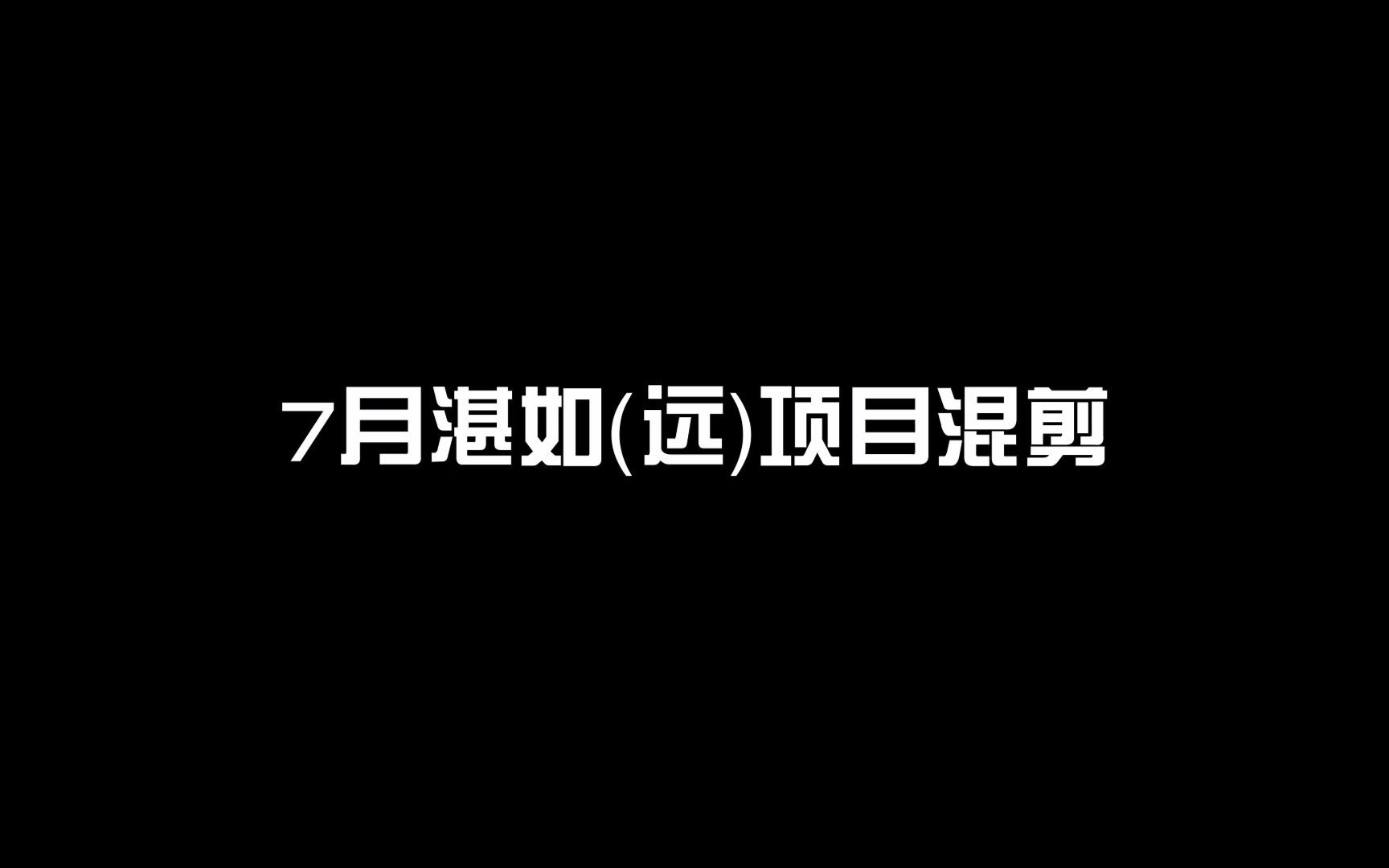 7月湛如(远)项目混剪